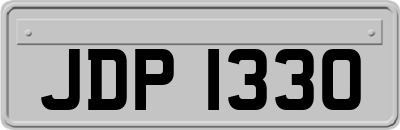 JDP 1330